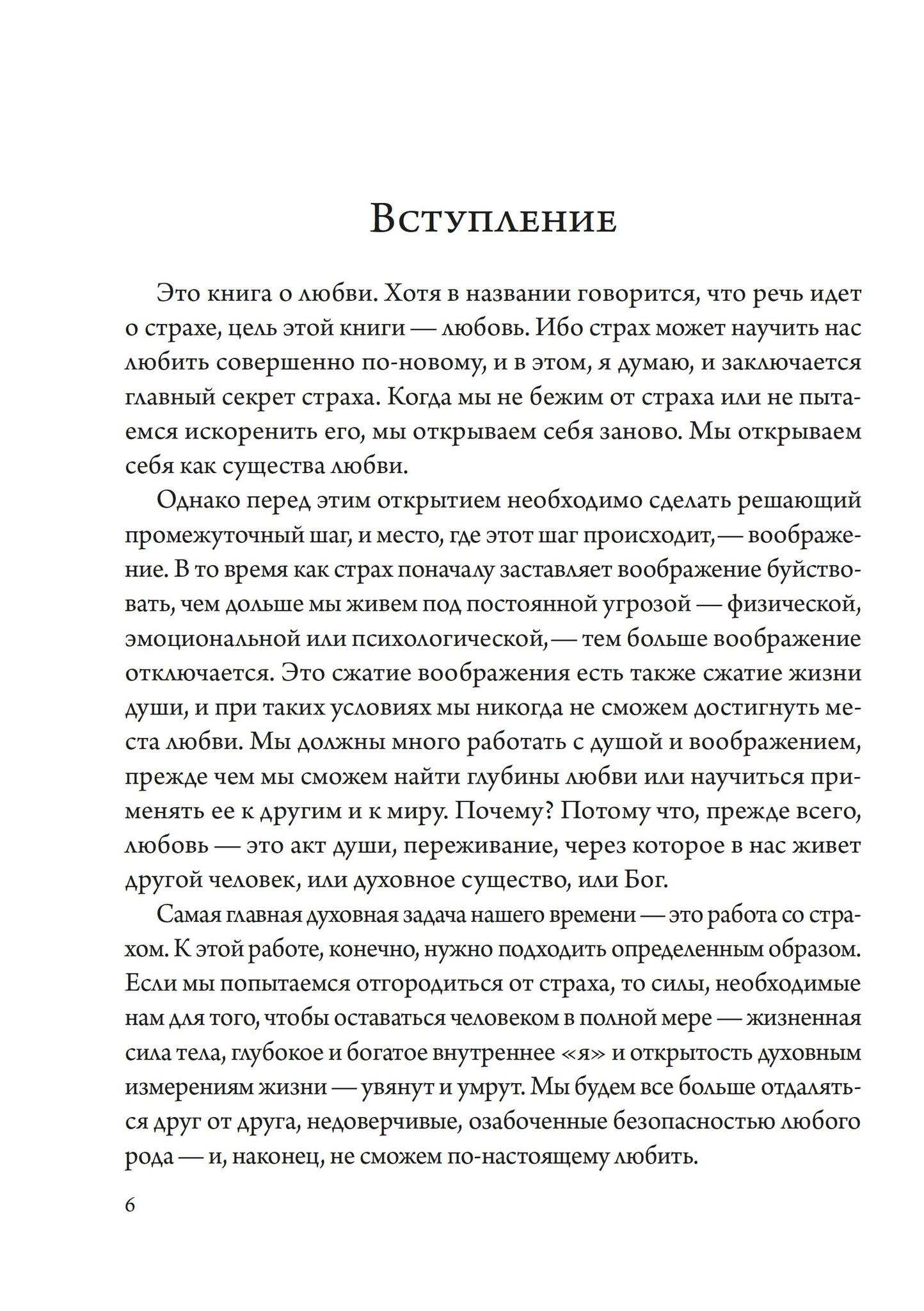 Вступление

Это книга о любви. Хотя в названии говорится, что речь идет о страхе, цель этой книги — любовь. Ибо страх может научить нас любить совершенно по-новому, и в этом, я думаю, и заключается главный секрет страха. Когда мы не бежим от страха или не пытаемся искоренить его, мы открываем себя заново. Мы открываем себя как существа любви.

Однако перед этим открытием необходимо сделать решающий промежуточный шаг, и место, где этот шаг происходит, — воображение. В то время как страх поначалу заставляет воображение буйствовать, чем дольше мы живем под постоянной угрозой — физической, эмоциональной или психологической, — тем больше воображение отключается. Это сжатие воображения есть также сжатие жизни души, и при таких условиях мы никогда не сможем достигнуть места любви. Мы должны много работать с душой и воображением, прежде чем мы сможем найти глубины любви или научиться применять ее к другим и к миру. Почему? Потому что, прежде всего, любовь — это акт души, переживание, через которое в нас живет другой человек, или духовное существо, или Бог.

Самая главная духовная задача нашего времени — это работа со страхом. К этой работе, конечно, нужно подходить определенным образом. Если мы попытаемся отгородиться от страха, то силы, необходимые нам для того, чтобы оставаться человеком в полной мере — жизненная сила тела, глубокое и богатое внутреннее «я» и открытость духовным измерениям жизни — увянут и умрут. Мы будем все больше отдаляться друг от друга, недоверчивые, озабоченные безопасностью любого рода — и, наконец, не сможем по-настоящему любить.

6